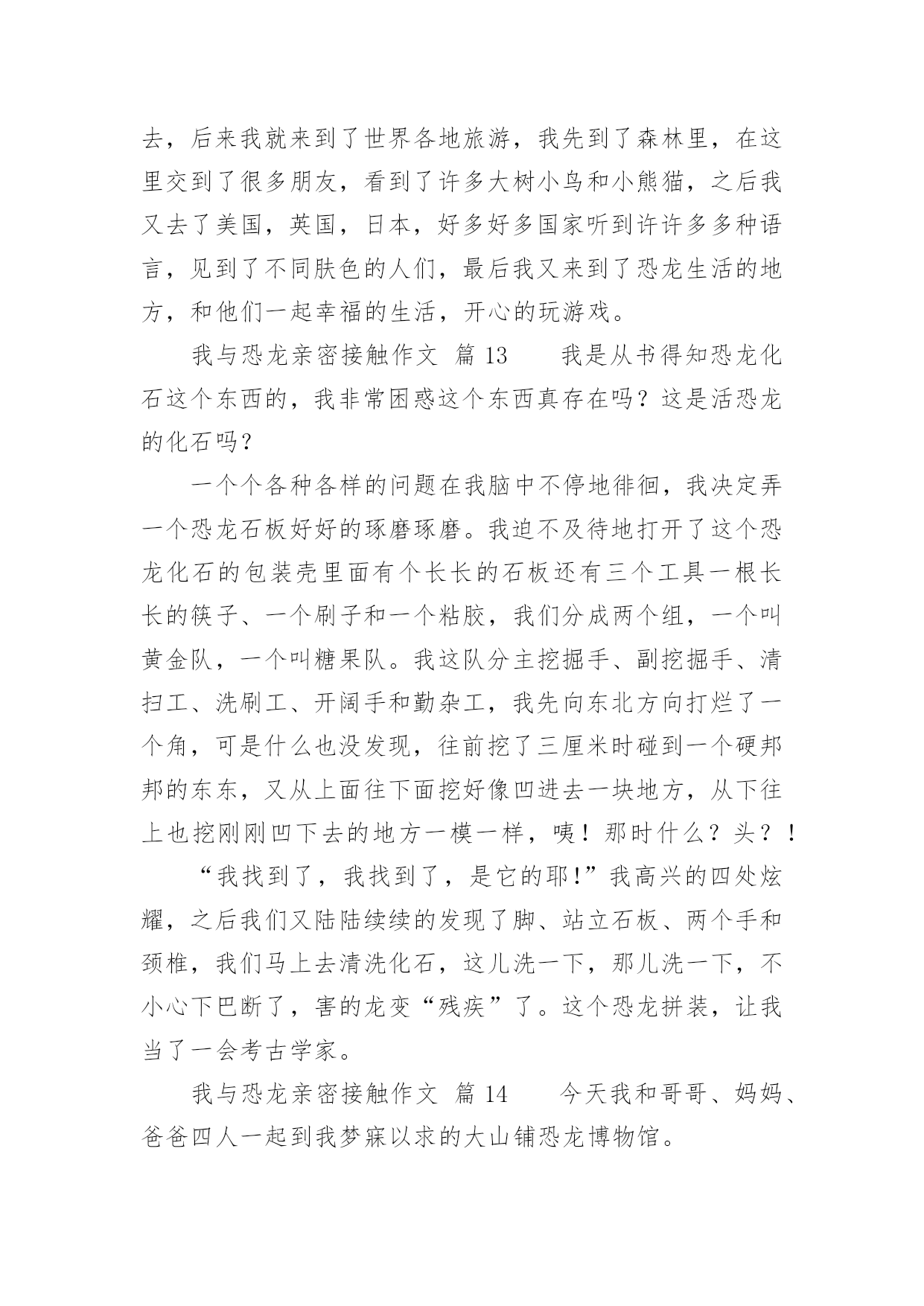 去，后来我就来到了世界各地旅游，我先到了森林里，在这里交到了很多朋友，看到了许多大树小鸟和小熊猫，之后我又去了美国，英国，日本，好多好多国家听到许许多多种语言，见到了不同肤色的人们，最后我又来到了恐龙生活的地方，和他们一起幸福的生活，开心的玩游戏。

我与恐龙亲密接触作文 篇 13　　我是从书得知恐龙化石这个东西的，我非常困惑这个东西真存在吗？这是活恐龙的化石吗？

一个个各种各样的问题在我脑中不停地徘徊，我决定弄一个恐龙石板好好的琢磨琢磨。我迫不及待地打开了这个恐龙化石的包装壳里面有个长长的石板还有三个工具一根长长的筷子、一个刷子和一个粘胶，我们分成两个组，一个叫黄金队，一个叫糖果队。我这队分主挖掘手、副挖掘手、清扫工、洗刷工、开阔手和勤杂工，我先向东北方向打烂了一个角，可是什么也没发现，往前挖了三厘米时碰到一个硬邦邦的东东，又从上面往下面挖好像凹进去一块地方，从下往上也挖刚刚凹下去的地方一模一样，咦！那时什么？头？！

“我找到了，我找到了，是它的耶!”我高兴的四处炫耀，之后我们又陆陆续续的发现了脚、站立石板、两个手和颈椎，我们马上去清洗化石，这儿洗一下，那儿洗一下，不小心下巴断了，害的龙变“残疾”了。这个恐龙拼装，让我当了一会考古学家。

我与恐龙亲密接触作文 篇 14　　今天我和哥哥、妈妈、爸爸四人一起到我梦寐以求的大山铺恐龙博物馆。